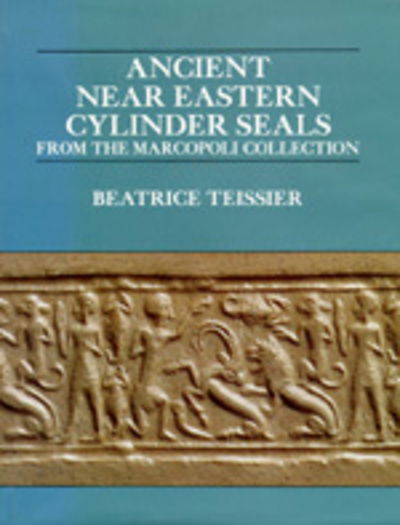 ANCIENT NEAR EASTERN CYLINDER SEALS
FROM THE MARCOPOLI COLLECTION

BEATRICE TEISSIER